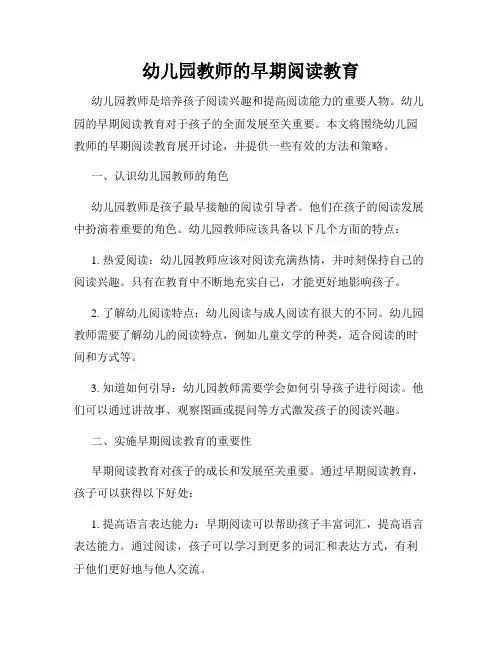 幼儿园教师的早期阅读教育

幼儿园教师是培养孩子阅读兴趣和提高阅读能力的重要人物。幼儿园的早期阅读教育对于孩子的全面发展至关重要。本文将围绕幼儿园教师的早期阅读教育展开讨论，并提供一些有效的方法和策略。

一、认识幼儿园教师的角色

幼儿园教师是孩子最早接触的阅读引导者。他们在孩子的阅读发展中扮演着重要的角色。幼儿园教师应该具备以下几个方面的特点：

1. 热爱阅读：幼儿园教师应该对阅读充满热情，并时刻保持自己的阅读兴趣。只有在教育中不断地充实自己，才能更好地影响孩子。

2. 了解幼儿阅读特点：幼儿阅读与成人阅读有很大的不同。幼儿园教师需要了解幼儿的阅读特点，例如儿童文学的种类，适合阅读的时间和方式等。

3. 知道如何引导：幼儿园教师需要学会如何引导孩子进行阅读。他们可以通过讲故事、观察图画或提问等方式激发孩子的阅读兴趣。

二、实施早期阅读教育的重要性

早期阅读教育对孩子的成长和发展至关重要。通过早期阅读教育，孩子可以获得以下好处：

1. 提高语言表达能力：早期阅读可以帮助孩子丰富词汇，提高语言表达能力。通过阅读，孩子可以学习到更多的词汇和表达方式，有利于他们更好地与他人交流。